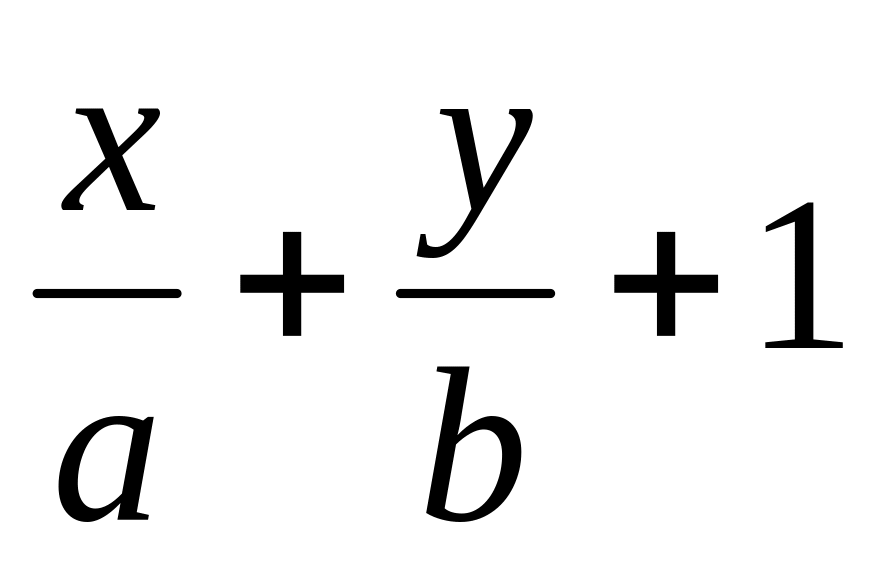 $\frac{x}{a}+\frac{y}{b}+1$